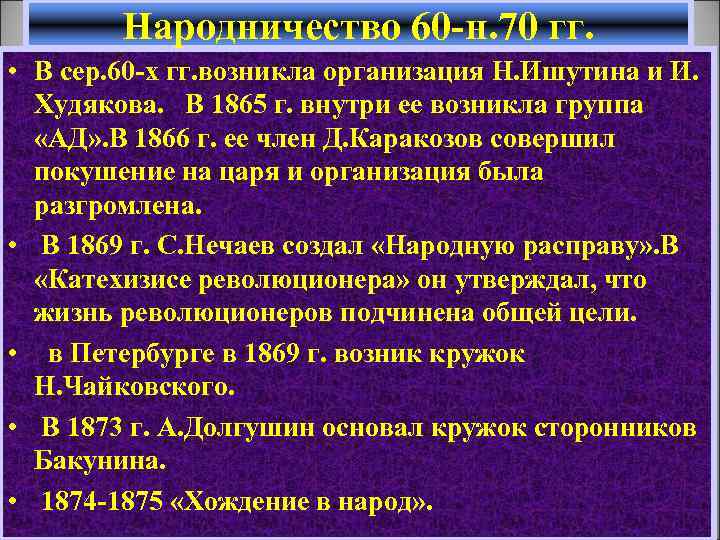 Народничество 60-н.70 гг.

• В сер.60-х гг.возникла организация Н.Ишутина и И. Худякова. В 1865 г. внутри ее возникла группа «АД».В 1866 г. ее член Д.Каракозов совершил покушение на царя и организация была разгромлена.

• В 1869 г. С.Нечаев создал «Народную расправу».В «Катехизисе революционера» он утверждал, что жизнь революционеров подчинена общей цели.

• в Петербурге в 1869 г. возник кружок Н.Чайковского.

• В 1873 г. А.Долгушин основал кружок сторонников Бакунина.

• 1874-1875 «Хождение в народ».